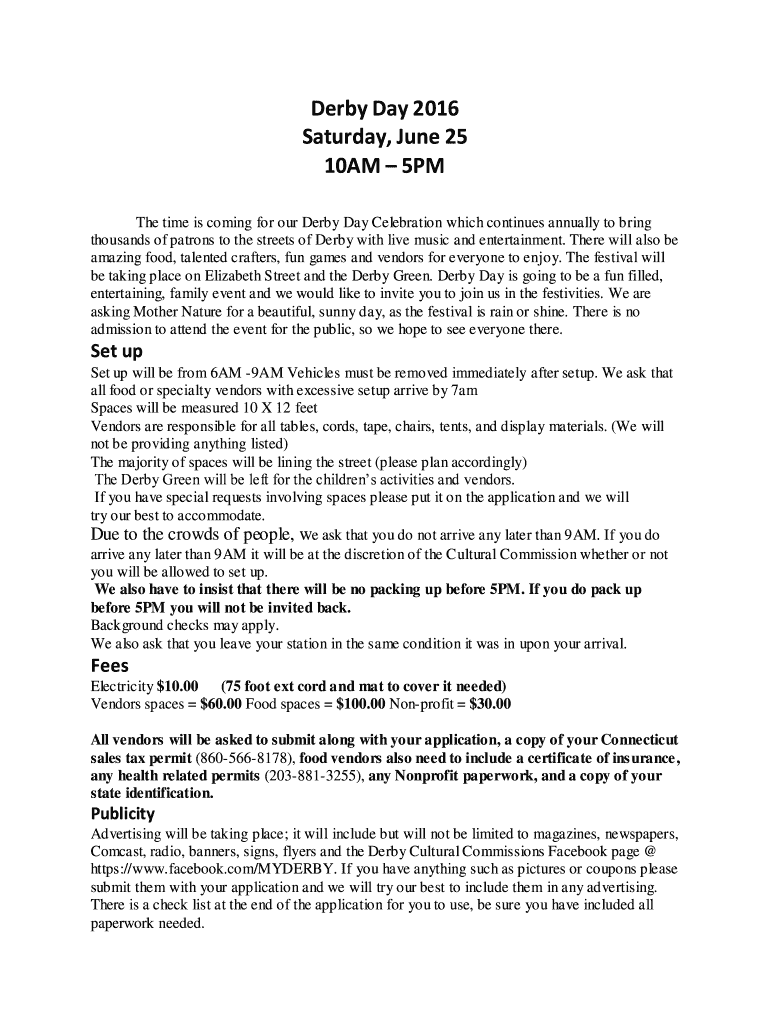 Derby Day 2016
Saturday, June 25
10AM – 5PM

The time is coming for our Derby Day Celebration which continues annually to bring thousands of patrons to the streets of Derby with live music and entertainment. There will also be amazing food, talented crafters, fun games and vendors for everyone to enjoy. The festival will be taking place on Elizabeth Street and the Derby Green. Derby Day is going to be a fun filled, entertaining, family event and we would like to invite you to join us in the festivities. We are asking Mother Nature for a beautiful, sunny day, as the festival is rain or shine. There is no admission to attend the event for the public, so we hope to see everyone there.

Set up
Set up will be from 6AM -9AM Vehicles must be removed immediately after setup. We ask that all food or specialty vendors with excessive setup arrive by 7am
Spaces will be measured 10 X 12 feet
Vendors are responsible for all tables, cords, tape, chairs, tents, and display materials. (We will not be providing anything listed)
The majority of spaces will be lining the street (please plan accordingly)
The Derby Green will be left for the children's activities and vendors.
If you have special requests involving spaces please put it on the application and we will try our best to accommodate.
Due to the crowds of people, we ask that you do not arrive any later than 9AM. If you do arrive any later than 9AM it will be at the discretion of the Cultural Commission whether or not you will be allowed to set up.
We also have to insist that there will be no packing up before 5PM. If you do pack up before 5PM you will not be invited back.
Background checks may apply.
We also ask that you leave your station in the same condition it was in upon your arrival.

Fees
Electricity $10.00 (75 foot ext cord and mat to cover it needed)
Vendors spaces = $60.00 Food spaces = $100.00 Non-profit = $30.00

All vendors will be asked to submit along with your application, a copy of your Connecticut sales tax permit (860-566-8178), food vendors also need to include a certificate of insurance, any health related permits (203-881-3255), any Nonprofit paperwork, and a copy of your state identification.

Publicity
Advertising will be taking place; it will include but will not be limited to magazines, newspapers, Comcast, radio, banners, signs, flyers and the Derby Cultural Commissions Facebook page @ https://www.facebook.com/MYDERBY. If you have anything such as pictures or coupons please submit them with your application and we will try our best to include them in any advertising. There is a check list at the end of the application for you to use, be sure you have included all paperwork needed.